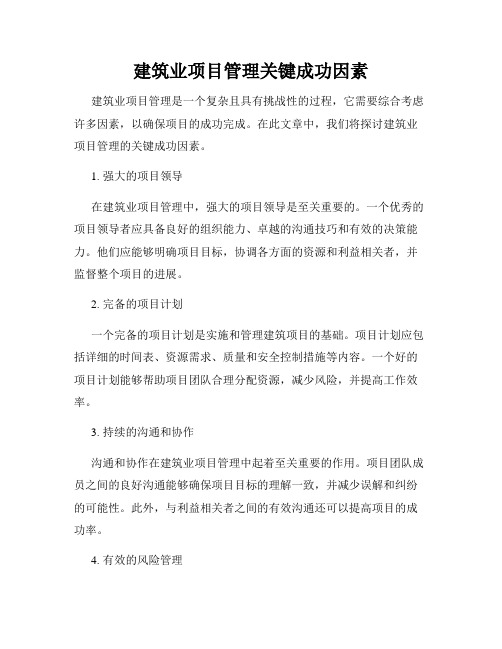 建筑业项目管理关键成功因素

建筑业项目管理是一个复杂且具有挑战性的过程，它需要综合考虑许多因素，以确保项目的成功完成。在此文章中，我们将探讨建筑业项目管理的关键成功因素。

1. 强大的项目领导

在建筑业项目管理中，强大的项目领导是至关重要的。一个优秀的项目领导者应具备良好的组织能力、卓越的沟通技巧和有效的决策能力。他们应能够明确项目目标，协调各方面的资源和利益相关者，并监督整个项目的进展。

2. 完备的项目计划

一个完备的项目计划是实施和管理建筑项目的基础。项目计划应包括详细的时间表、资源需求、质量和安全控制措施等内容。一个好的项目计划能够帮助项目团队合理分配资源，减少风险，并提高工作效率。

3. 持续的沟通和协作

沟通和协作在建筑业项目管理中起着至关重要的作用。项目团队成员之间的良好沟通能够确保项目目标的理解一致，并减少误解和纠纷的可能性。此外，与利益相关者之间的有效沟通还可以提高项目的成功率。

4. 有效的风险管理